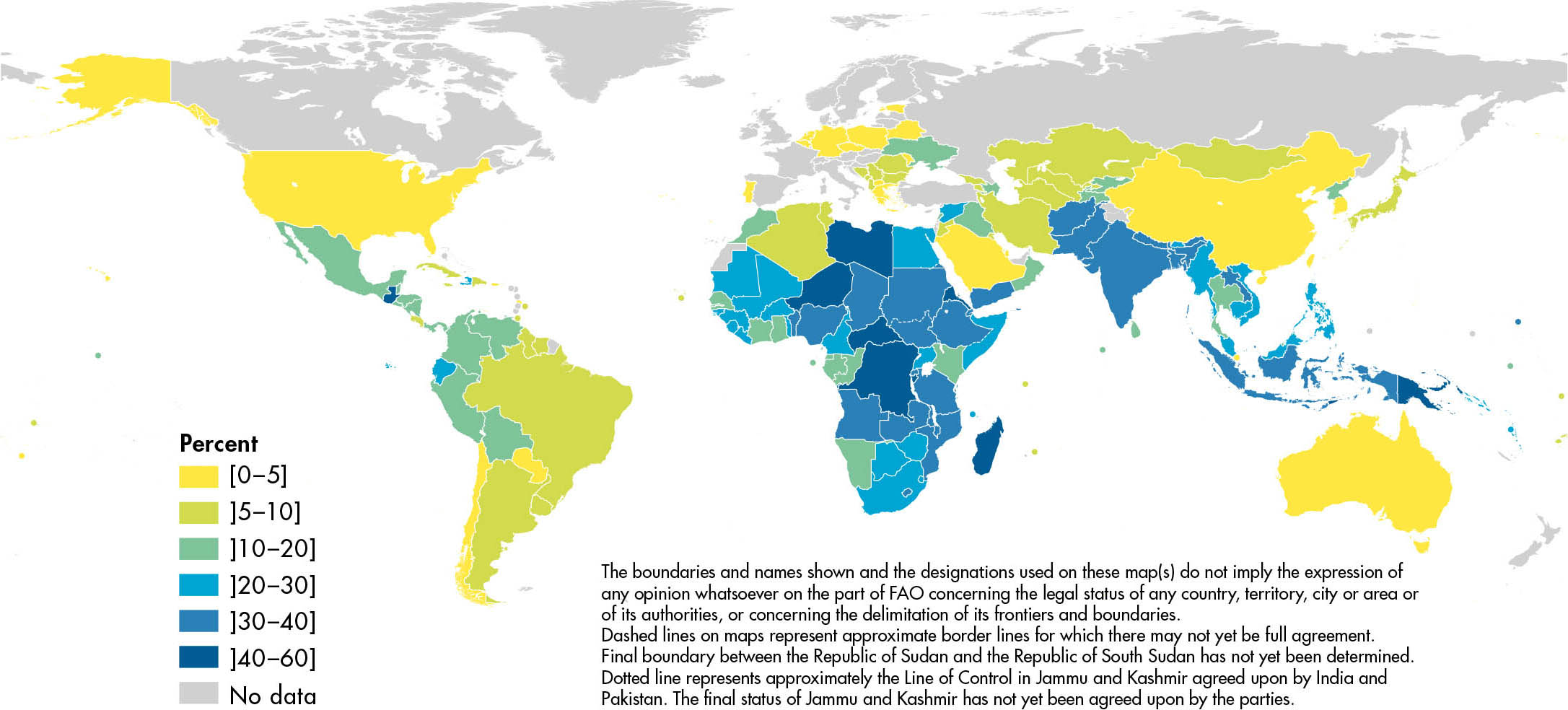 Percent
[0–5]
]5–10]
]10–20]
]20–30]
]30–40]
]40–60]
No data

The boundaries and names shown and the designations used on these map(s) do not imply the expression of any opinion whatsoever on the part of FAO concerning the legal status of any country, territory, city or area or of its authorities, or concerning the delimitation of its frontiers and boundaries.
Dashed lines on maps represent approximate border lines for which there may not yet be full agreement.
Final boundary between the Republic of Sudan and the Republic of South Sudan has not yet been determined.
Dotted line represents approximately the Line of Control in Jammu and Kashmir agreed upon by India and Pakistan. The final status of Jammu and Kashmir has not yet been agreed upon by the parties.